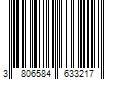 3 806584 633217